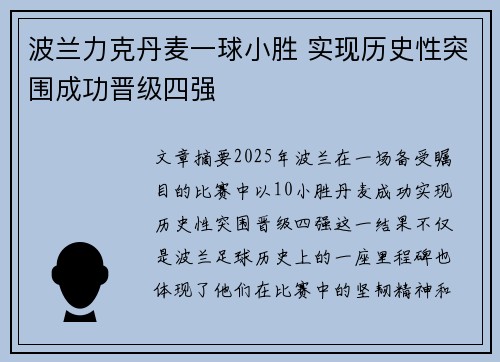 波兰力克丹麦一球小胜 实现历史性突围成功晋级四强

文章摘要2025年波兰在一场备受瞩目的比赛中以10小胜丹麦成功实现历史性突围晋级四强这一结果不仅是波兰足球历史上的一座里程碑也体现了他们在比赛中的坚韧精神和